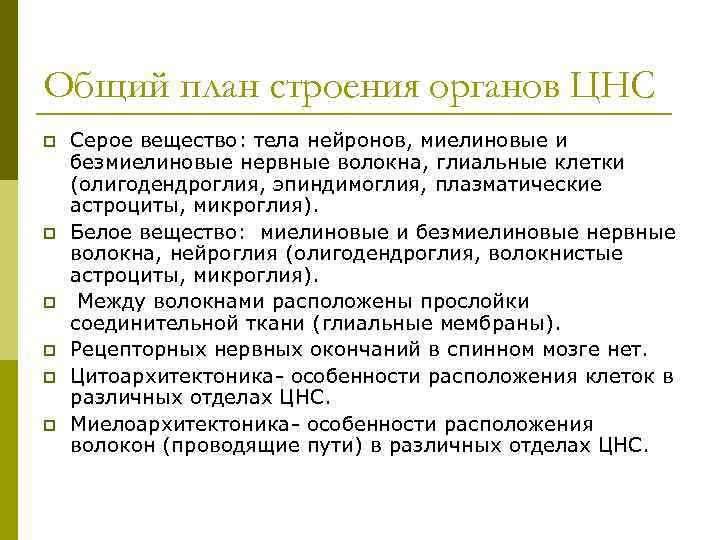 Общий план строения органов ЦНС

Серое вещество: тела нейронов, миелиновые и безмиелиновые нервные волокна, глиальные клетки (олигодендроглия, эпиндимоглия, плазматические астроциты, микроглия).

Белое вещество: миелиновые и безмиелиновые нервные волокна, нейроглия (олигодендроглия, волокнистые астроциты, микроглия).

Между волокнами расположены прослойки соединительной ткани (глиальные мембраны).

Рецепторных нервных окончаний в спинном мозге нет.

Цитоархитектоника- особенности расположения клеток в различных отделах ЦНС.

Миелоархитектоника- особенности расположения волокон (проводящие пути) в различных отделах ЦНС.